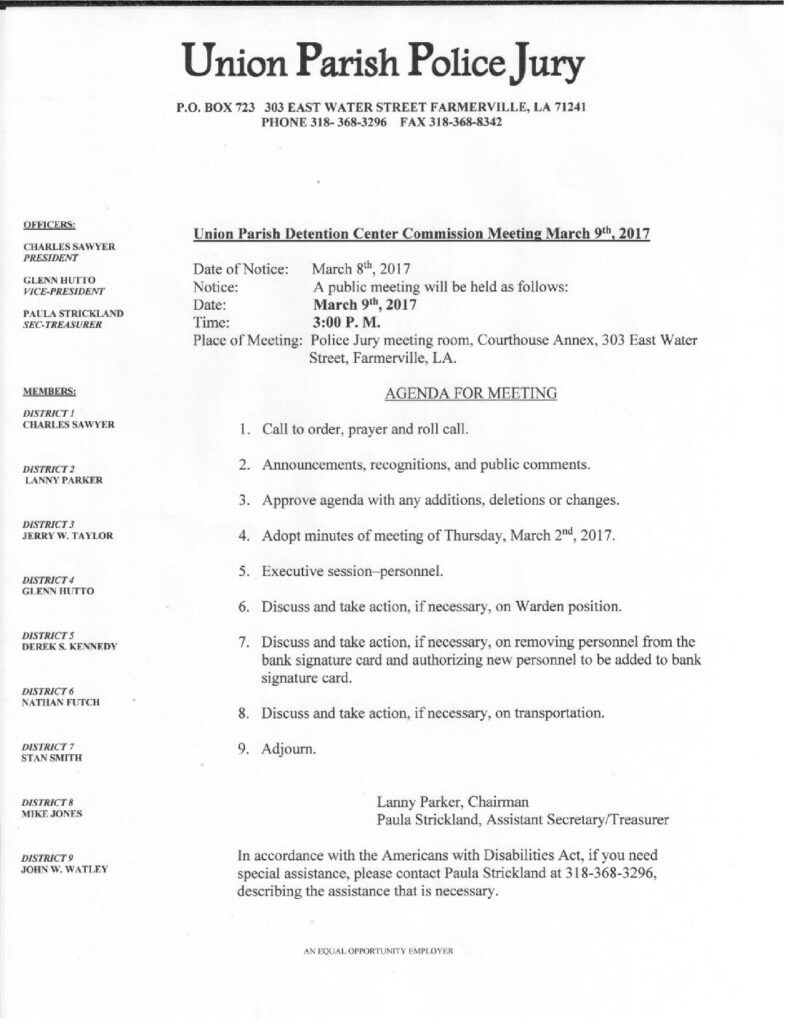 Union Parish Police Jury

P.O. BOX 723 303 EAST WATER STREET FARMERVILLE, LA 71241
PHONE 318- 368-3296 FAX 318-368-8342

OFFICERS:

CHARLES SAWYER
PRESIDENT

GLENN HUTTO
VICE-PRESIDENT

PAULA STRICKLAND
SEC-TREASURER

MEMBERS:

DISTRICT 1
CHARLES SAWYER

DISTRICT 2
LANNY PARKER

DISTRICT 3
JERRY W. TAYLOR

DISTRICT 4
GLENN HUTTO

DISTRICT 5
DEREK S. KENNEDY

DISTRICT 6
NATHAN FUTCH

DISTRICT 7
STAN SMITH

DISTRICT 8
MIKE JONES

DISTRICT 9
JOHN W. WATLEY

Union Parish Detention Center Commission Meeting March 9$^{th}$, 2017

Date of Notice: March 8$^{th}$, 2017
Notice: A public meeting will be held as follows:
Date: March 9$^{th}$, 2017
Time: 3:00 P. M.
Place of Meeting: Police Jury meeting room, Courthouse Annex, 303 East Water Street, Farmerville, LA.

AGENDA FOR MEETING

1. Call to order, prayer and roll call.

2. Announcements, recognitions, and public comments.

3. Approve agenda with any additions, deletions or changes.

4. Adopt minutes of meeting of Thursday, March 2$^{nd}$, 2017.

5. Executive session–personnel.

6. Discuss and take action, if necessary, on Warden position.

7. Discuss and take action, if necessary, on removing personnel from the bank signature card and authorizing new personnel to be added to bank signature card.

8. Discuss and take action, if necessary, on transportation.

9. Adjourn.

Lanny Parker, Chairman
Paula Strickland, Assistant Secretary/Treasurer

In accordance with the Americans with Disabilities Act, if you need special assistance, please contact Paula Strickland at 318-368-3296, describing the assistance that is necessary.

AN EQUAL OPPORTUNITY EMPLOYER